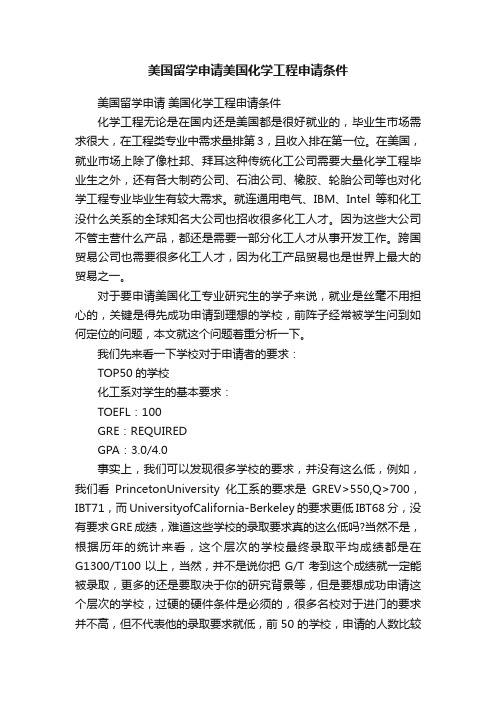 美国留学申请美国化学工程申请条件

美国留学申请 美国化学工程申请条件

化学工程无论是在国内还是美国都是很好就业的，毕业生市场需求很大，在工程类专业中需求量排第3，且收入排在第一位。在美国，就业市场上除了像杜邦、拜耳这种传统化工公司需要大量化学工程毕业生之外，还有各大制药公司、石油公司、橡胶、轮胎公司等也对化学工程专业毕业生有较大需求。就连通用电气、IBM、Intel 等和化工没什么关系的全球知名大公司也招收很多化工人才。因为这些大公司不管主营什么产品，都还是需要一部分化工人才从事开发工作。跨国贸易公司也需要很多化工人才，因为化工产品贸易也是世界上最大的贸易之一。

对于要申请美国化工专业研究生的学子来说，就业是丝毫不用担心的，关键是得先成功申请到理想的学校，前阵子经常被学生问到如何定位的问题，本文就这个问题着重分析一下。

我们先来看一下学校对于申请者的要求：

TOP50 的学校

化工系对学生的基本要求：

TOEFL：100

GRE：REQUIRED

GPA：3.0/4.0

事实上，我们可以发现很多学校的要求，并没有这么低，例如，我们看 PrincetonUniversity 化工系的要求是 GREV>550,Q>700，IBT71，而 UniversityofCalifornia-Berkeley 的要求更低 IBT68 分，没有要求 GRE 成绩，难道这些学校的录取要求真的这么低吗?当然不是，根据历年的统计来看，这个层次的学校最终录取平均成绩都是在 G1300/T100 以上，当然，并不是说你把 G/T 考到这个成绩就一定能被录取，更多的还是要取决于你的研究背景等，但是要想成功申请这个层次的学校，过硬的硬件条件是必须的，很多名校对于进门的要求并不高，但不代表他的录取要求就低，前 50 的学校，申请的人数比较